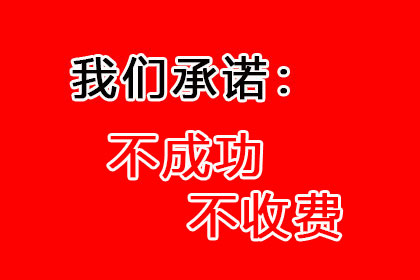 我们承诺：

不成功
不收费